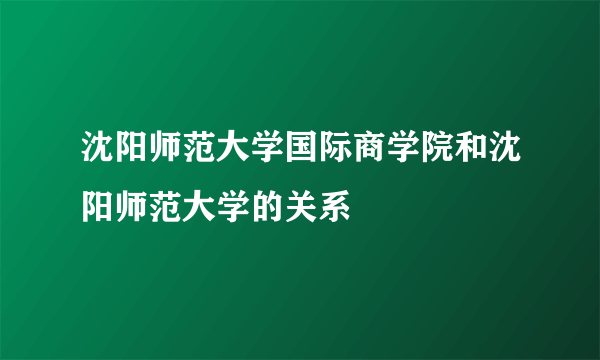 沈阳师范大学国际商学院和沈阳师范大学的关系